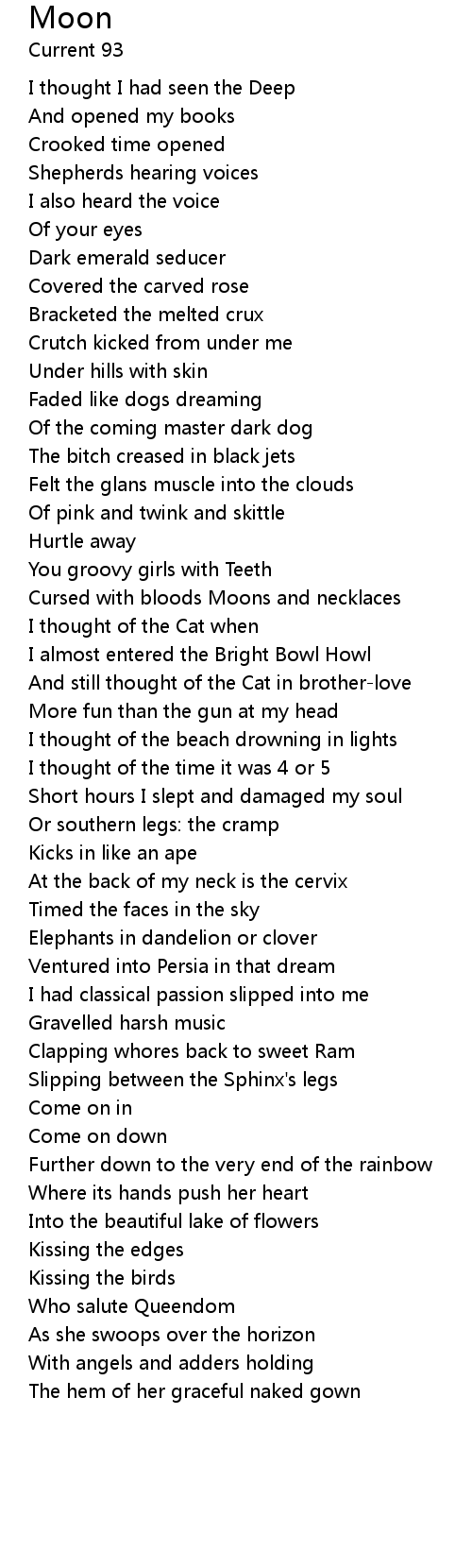 Moon
Current 93

I thought I had seen the Deep
And opened my books
Crooked time opened
Shepherds hearing voices
I also heard the voice
Of your eyes
Dark emerald seducer
Covered the carved rose
Bracketed the melted crux
Crutch kicked from under me
Under hills with skin
Faded like dogs dreaming
Of the coming master dark dog
The bitch creased in black jets
Felt the glans muscle into the clouds
Of pink and twink and skittle
Hurtle away
You groovy girls with Teeth
Cursed with bloods Moons and necklaces
I thought of the Cat when
I almost entered the Bright Bowl Howl
And still thought of the Cat in brother-love
More fun than the gun at my head
I thought of the beach drowning in lights
I thought of the time it was 4 or 5
Short hours I slept and damaged my soul
Or southern legs: the cramp
Kicks in like an ape
At the back of my neck is the cervix
Timed the faces in the sky
Elephants in dandelion or clover
Ventured into Persia in that dream
I had classical passion slipped into me
Gravelled harsh music
Clapping whores back to sweet Ram
Slipping between the Sphinx's legs
Come on in
Come on down
Further down to the very end of the rainbow
Where its hands push her heart
Into the beautiful lake of flowers
Kissing the edges
Kissing the birds
Who salute Queendom
As she swoops over the horizon
With angels and adders holding
The hem of her graceful naked gown